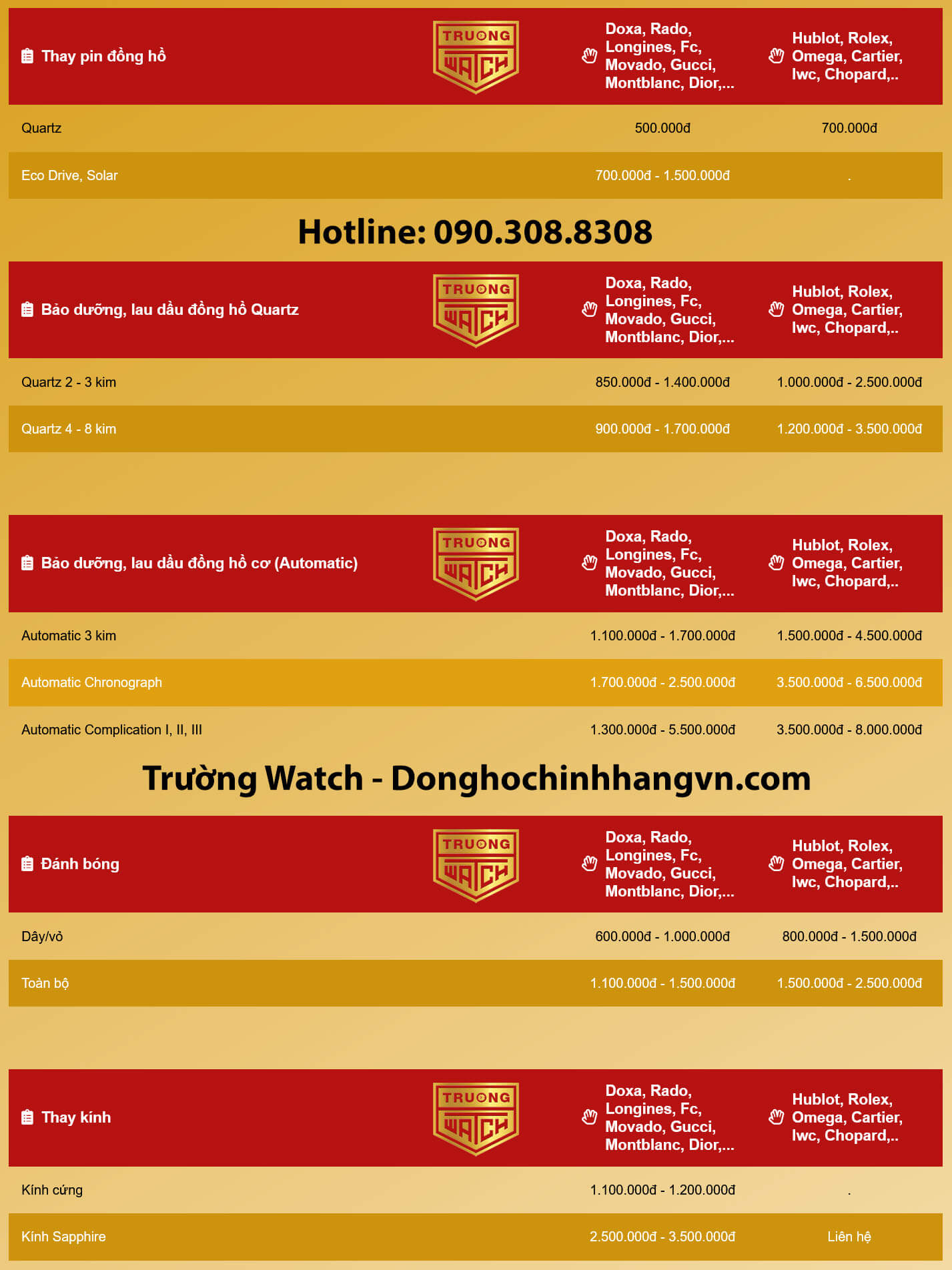 | Thay pin đồng hồ | TRUONG WATCH | Doxa, Rado, Longines, Fc, Movado, Gucci, Montblanc, Dior,... | Hublot, Rolex, Omega, Cartier, Iwc, Chopard,.. |
|---|---|---|---|
| Quartz | | 500.000đ | 700.000đ |
| Eco Drive, Solar | | 700.000đ - 1.500.000đ | . |

Hotline: 090.308.8308

| Bảo dưỡng, lau dầu đồng hồ Quartz | TRUONG WATCH | Doxa, Rado, Longines, Fc, Movado, Gucci, Montblanc, Dior,... | Hublot, Rolex, Omega, Cartier, Iwc, Chopard,.. |
|---|---|---|---|
| Quartz 2 - 3 kim | | 850.000đ - 1.400.000đ | 1.000.000đ - 2.500.000đ |
| Quartz 4 - 8 kim | | 900.000đ - 1.700.000đ | 1.200.000đ - 3.500.000đ |

| Bảo dưỡng, lau dầu đồng hồ cơ (Automatic) | TRUONG WATCH | Doxa, Rado, Longines, Fc, Movado, Gucci, Montblanc, Dior,... | Hublot, Rolex, Omega, Cartier, Iwc, Chopard,.. |
|---|---|---|---|
| Automatic 3 kim | | 1.100.000đ - 1.700.000đ | 1.500.000đ - 4.500.000đ |
| Automatic Chronograph | | 1.700.000đ - 2.500.000đ | 3.500.000đ - 6.500.000đ |
| Automatic Complication I, II, III | | 1.300.000đ - 5.500.000đ | 3.500.000đ - 8.000.000đ |

Trường Watch - Donghochinhhangvn.com

| Đánh bóng | TRUONG WATCH | Doxa, Rado, Longines, Fc, Movado, Gucci, Montblanc, Dior,... | Hublot, Rolex, Omega, Cartier, Iwc, Chopard,.. |
|---|---|---|---|
| Dây/vỏ | | 600.000đ - 1.000.000đ | 800.000đ - 1.500.000đ |
| Toàn bộ | | 1.100.000đ - 1.500.000đ | 1.500.000đ - 2.500.000đ |

| Thay kính | TRUONG WATCH | Doxa, Rado, Longines, Fc, Movado, Gucci, Montblanc, Dior,... | Hublot, Rolex, Omega, Cartier, Iwc, Chopard,.. |
|---|---|---|---|
| Kính cứng | | 1.100.000đ - 1.200.000đ | . |
| Kính Sapphire | | 2.500.000đ - 3.500.000đ | Liên hệ |